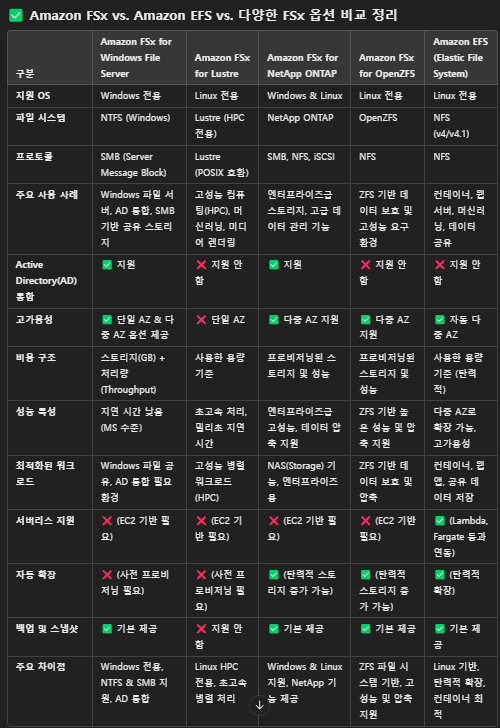 ✅ Amazon FSx vs. Amazon EFS vs. 다양한 FSx 옵션 비교 정리

| 구분 | Amazon FSx for Windows File Server | Amazon FSx for Lustre | Amazon FSx for NetApp ONTAP | Amazon FSx for OpenZFS | Amazon EFS (Elastic File System) |
|---|---|---|---|---|---|
| 지원 OS | Windows 전용 | Linux 전용 | Windows & Linux | Linux 전용 | Linux 전용 |
| 파일 시스템 | NTFS (Windows) | Lustre (HPC 전용) | NetApp ONTAP | OpenZFS | NFS (v4/v4.1) |
| 프로토콜 | SMB (Server Message Block) | Lustre (POSIX 호환) | SMB, NFS, iSCSI | NFS | NFS |
| 주요 사용 사례 | Windows 파일 서버, AD 통합, SMB 기반 공유 스토리지 | 고성능 컴퓨팅(HPC), 머신러닝, 미디어 렌더링 | 엔터프라이즈급 스토리지, 고급 데이터 관리 기능 | ZFS 기반 데이터 보호 및 고성능 요구 환경 | 컨테이너, 웹 서버, 머신러닝, 데이터 공유 |
| Active Directory(AD) 통합 | ✅ 지원 | ❌ 지원 안 함 | ✅ 지원 | ❌ 지원 안 함 | ❌ 지원 안 함 |
| 고가용성 | ✅ 단일 AZ & 다중 AZ 옵션 제공 | ❌ 단일 AZ | ✅ 다중 AZ 지원 | ✅ 다중 AZ 지원 | ✅ 자동 다중 AZ |
| 비용 구조 | 스토리지(GB) + 처리량 (Throughput) | 사용한 용량 기준 | 프로비저닝된 스토리지 및 성능 | 프로비저닝된 스토리지 및 성능 | 사용한 용량 기준 (탄력적) |
| 성능 특성 | 지연 시간 낮음 (MS 수준) | 초고속 처리, 밀리초 지연 시간 | 엔터프라이즈급 고성능, 데이터 압축 지원 | ZFS 기반 높은 성능 및 압축 지원 | 다중 AZ로 확장 가능, 고가용성 |
| 최적화된 워크로드 | Windows 파일 공유, AD 통합 필요 환경 | 고성능 병렬 워크로드 (HPC) | NAS(Storage) 기능, 엔터프라이즈용 | ZFS 기반 데이터 보호 및 압축 | 컨테이너, 웹 앱, 공유 데이터 저장 |
| 서버리스 지원 | ❌ (EC2 기반 필요) | ❌ (EC2 기반 필요) | ❌ (EC2 기반 필요) | ❌ (EC2 기반 필요) | ✅ (Lambda, Fargate 등과 연동) |
| 자동 확장 | ❌ (사전 프로비저닝 필요) | ❌ (사전 프로비저닝 필요) | ✅ (탄력적 스토리지 증가 가능) | ✅ (탄력적 스토리지 증가 가능) | ✅ (탄력적 확장) |
| 백업 및 스냅샷 | ✅ 기본 제공 | ❌ 지원 안 함 | ✅ 기본 제공 | ✅ 기본 제공 | ✅ 기본 제공 |
| 주요 차이점 | Windows 전용, NTFS & SMB 지원, AD 통합 | Linux HPC 전용, 초고속 병렬 처리 | Windows & Linux 지원, NetApp 기능 제공 | ZFS 파일 시스템 기반, 고성능 및 압축 지원 | Linux 기반, 탄력적 확장, 컨테이너 최적 |